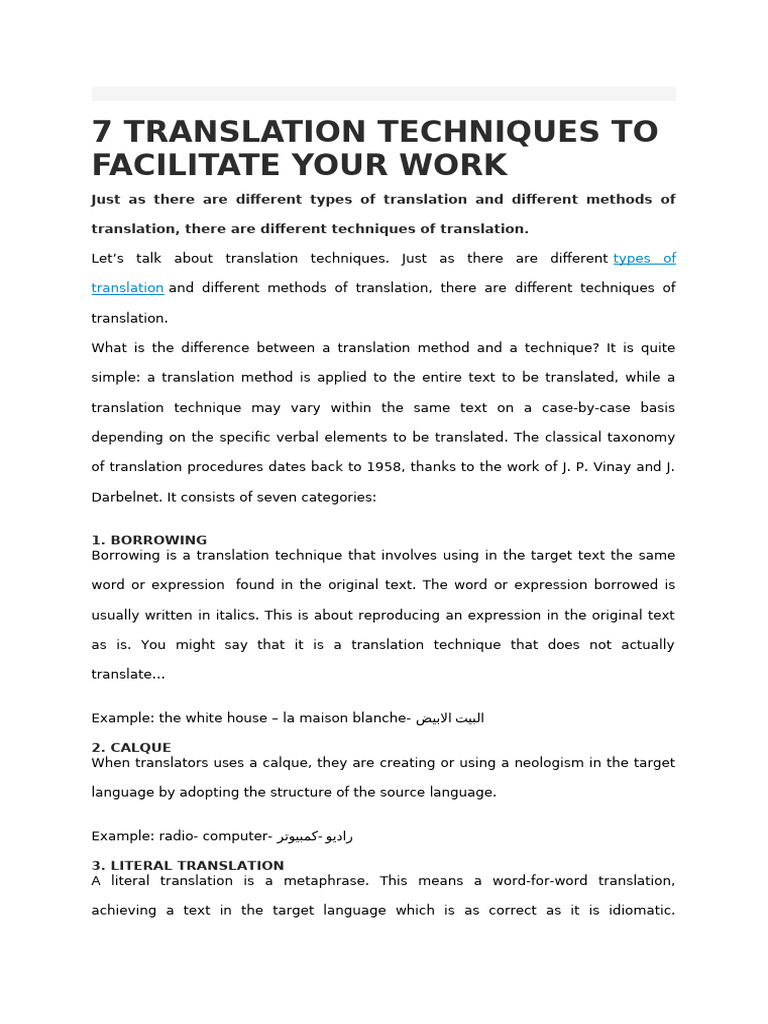 7 TRANSLATION TECHNIQUES TO FACILITATE YOUR WORK

Just as there are different types of translation and different methods of translation, there are different techniques of translation.

Let's talk about translation techniques. Just as there are different types of translation and different methods of translation, there are different techniques of translation.

What is the difference between a translation method and a technique? It is quite simple: a translation method is applied to the entire text to be translated, while a translation technique may vary within the same text on a case-by-case basis depending on the specific verbal elements to be translated. The classical taxonomy of translation procedures dates back to 1958, thanks to the work of J. P. Vinay and J. Darbelnet. It consists of seven categories:

1. BORROWING
Borrowing is a translation technique that involves using in the target text the same word or expression found in the original text. The word or expression borrowed is usually written in italics. This is about reproducing an expression in the original text as is. You might say that it is a translation technique that does not actually translate…

Example: the white house – la maison blanche- البيت الابيض

2. CALQUE
When translators uses a calque, they are creating or using a neologism in the target language by adopting the structure of the source language.

Example: radio- computer- راديو -كمبيوتر

3. LITERAL TRANSLATION
A literal translation is a metaphrase. This means a word-for-word translation, achieving a text in the target language which is as correct as it is idiomatic.